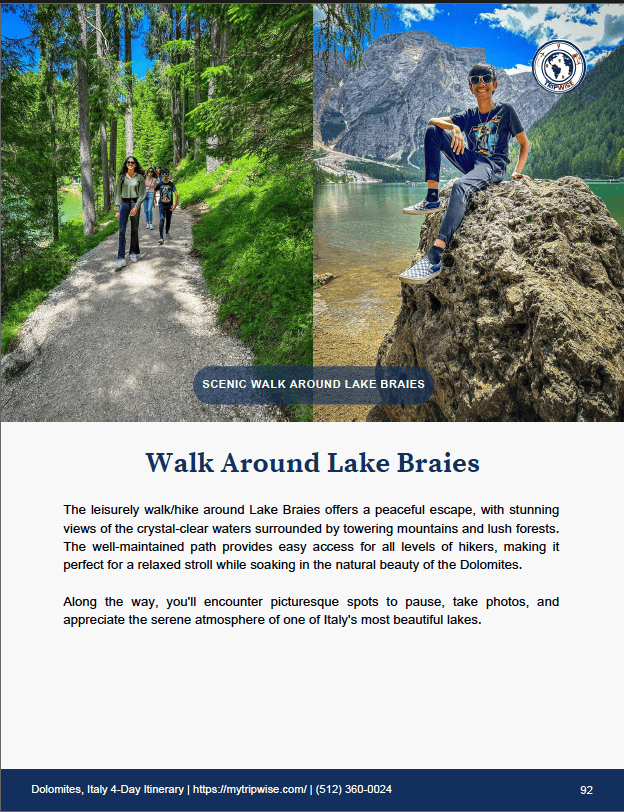 SCENIC WALK AROUND LAKE BRAIES

Walk Around Lake Braies

The leisurely walk/hike around Lake Braies offers a peaceful escape, with stunning views of the crystal-clear waters surrounded by towering mountains and lush forests. The well-maintained path provides easy access for all levels of hikers, making it perfect for a relaxed stroll while soaking in the natural beauty of the Dolomites.

Along the way, you'll encounter picturesque spots to pause, take photos, and appreciate the serene atmosphere of one of Italy's most beautiful lakes.

Dolomites, Italy 4-Day Itinerary | https://mytripwise.com/ | (512) 360-0024

92